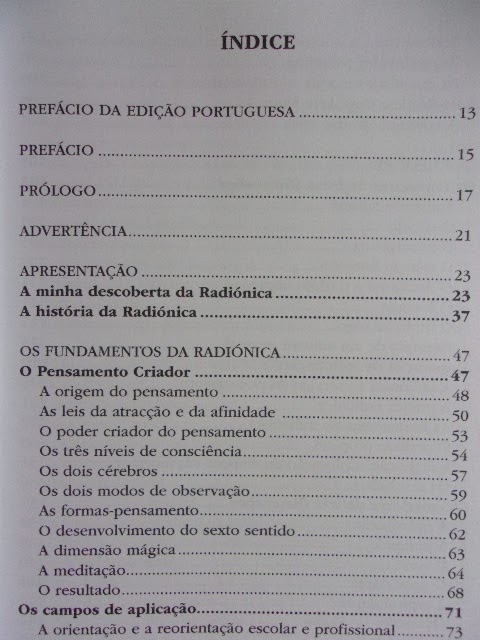 ÍNDICE

PREFÁCIO DA EDIÇÃO PORTUGUESA 13

PREFÁCIO 15

PRÓLOGO 17

ADVERTÊNCIA 21

APRESENTAÇÃO 23
A minha descoberta da Radiónica 23
A história da Radiónica 37

OS FUNDAMENTOS DA RADIÓNICA 47
O Pensamento Criador 47
A origem do pensamento 48
As leis da atracção e da afinidade 50
O poder criador do pensamento 53
Os três níveis de consciência 54
Os dois cérebros 57
Os dois modos de observação 59
As formas-pensamento 60
O desenvolvimento do sexto sentido 62
A dimensão mágica 63
A meditação 64
O resultado 68
Os campos de aplicação 71
A orientação e a reorientação escolar e profissional 73